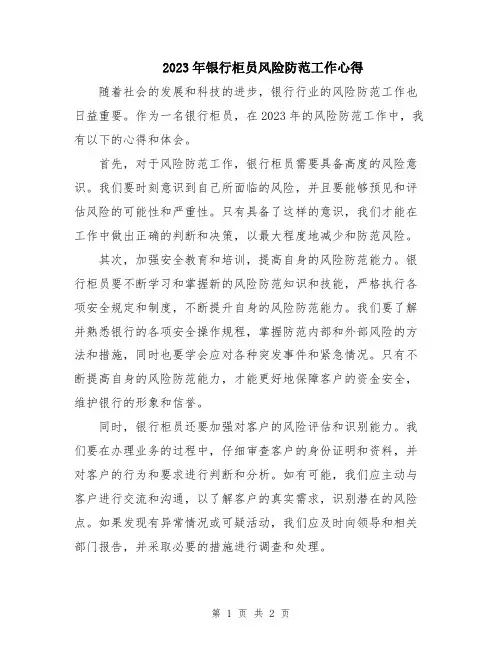 2023年银行柜员风险防范工作心得

随着社会的发展和科技的进步，银行行业的风险防范工作也日益重要。作为一名银行柜员，在2023年的风险防范工作中，我有以下的心得和体会。

首先，对于风险防范工作，银行柜员需要具备高度的风险意识。我们要时刻意识到自己所面临的风险，并且要能够预见和评估风险的可能性和严重性。只有具备了这样的意识，我们才能在工作中做出正确的判断和决策，以最大程度地减少和防范风险。

其次，加强安全教育和培训，提高自身的风险防范能力。银行柜员要不断学习和掌握新的风险防范知识和技能，严格执行各项安全规定和制度，不断提升自身的风险防范能力。我们要了解并熟悉银行的各项安全操作规程，掌握防范内部和外部风险的方法和措施，同时也要学会应对各种突发事件和紧急情况。只有不断提高自身的风险防范能力，才能更好地保障客户的资金安全，维护银行的形象和信誉。

同时，银行柜员还要加强对客户的风险评估和识别能力。我们要在办理业务的过程中，仔细审查客户的身份证明和资料，并对客户的行为和要求进行判断和分析。如有可能，我们应主动与客户进行交流和沟通，以了解客户的真实需求，识别潜在的风险点。如果发现有异常情况或可疑活动，我们应及时向领导和相关部门报告，并采取必要的措施进行调查和处理。

第 1 页 共 2 页